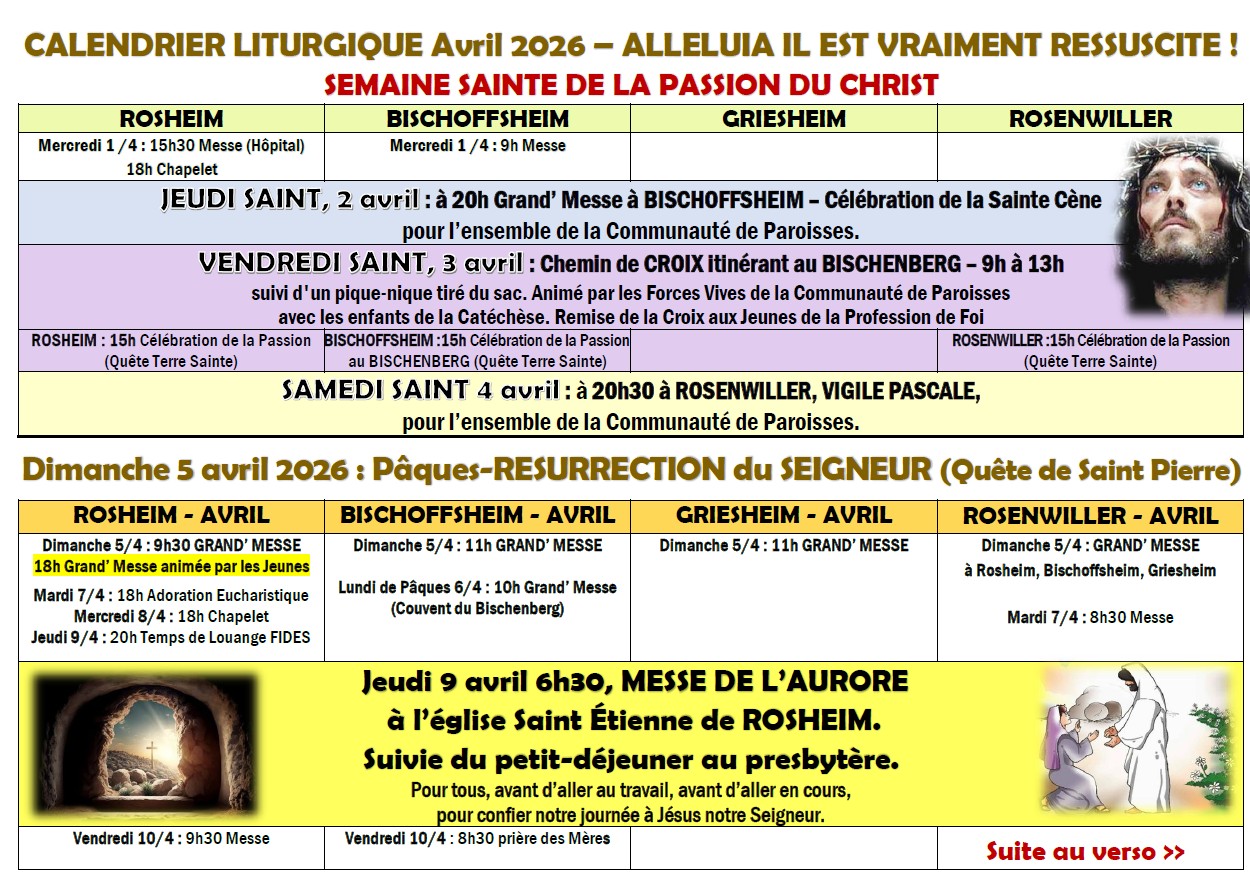 CALENDRIER LITURGIQUE Avril 2026 – ALLELUIA IL EST VRAIMENT RESSUSCITE !
SEMAINE SAINTE DE LA PASSION DU CHRIST

| ROSHEIM | BISCHOFFSHEIM | GRIESHEIM | ROSENWILLER |
|---|---|---|---|
| Mercredi 1 /4 : 15h30 Messe (Hôpital) 18h Chapelet | Mercredi 1 /4 : 9h Messe | | |

JEUDI SAINT, 2 avril : à 20h Grand' Messe à BISCHOFFSHEIM – Célébration de la Sainte Cène pour l'ensemble de la Communauté de Paroisses.

VENDREDI SAINT, 3 avril : Chemin de CROIX itinérant au BISCHENBERG – 9h à 13h suivi d'un pique-nique tiré du sac. Animé par les Forces Vives de la Communauté de Paroisses avec les enfants de la Catéchèse. Remise de la Croix aux Jeunes de la Profession de Foi

| ROSHEIM : 15h Célébration de la Passion (Quête Terre Sainte) | BISCHOFFSHEIM :15h Célébration de la Passion au BISCHENBERG (Quête Terre Sainte) | | ROSENWILLER :15h Célébration de la Passion (Quête Terre Sainte) |
|---|---|---|---|

SAMEDI SAINT 4 avril : à 20h30 à ROSENWILLER, VIGILE PASCALE, pour l'ensemble de la Communauté de Paroisses.

Dimanche 5 avril 2026 : Pâques-RESURRECTION du SEIGNEUR (Quête de Saint Pierre)

| ROSHEIM - AVRIL | BISCHOFFSHEIM - AVRIL | GRIESHEIM - AVRIL | ROSENWILLER - AVRIL |
|---|---|---|---|
| Dimanche 5/4 : 9h30 GRAND' MESSE 18h Grand' Messe animée par les Jeunes Mardi 7/4 : 18h Adoration Eucharistique Mercredi 8/4 : 18h Chapelet Jeudi 9/4 : 20h Temps de Louange FIDES | Dimanche 5/4 : 11h GRAND' MESSE Lundi de Pâques 6/4 : 10h Grand' Messe (Couvent du Bischenberg) | Dimanche 5/4 : 11h GRAND' MESSE | Dimanche 5/4 : GRAND' MESSE à Rosheim, Bischoffsheim, Griesheim Mardi 7/4 : 8h30 Messe |

Jeudi 9 avril 6h30, MESSE DE L'AURORE
à l'église Saint Étienne de ROSHEIM.
Suivie du petit-déjeuner au presbytère.
Pour tous, avant d'aller au travail, avant d'aller en cours, pour confier notre journée à Jésus notre Seigneur.

| Vendredi 10/4 : 9h30 Messe | Vendredi 10/4 : 8h30 prière des Mères | | Suite au verso >> |
|---|---|---|---|